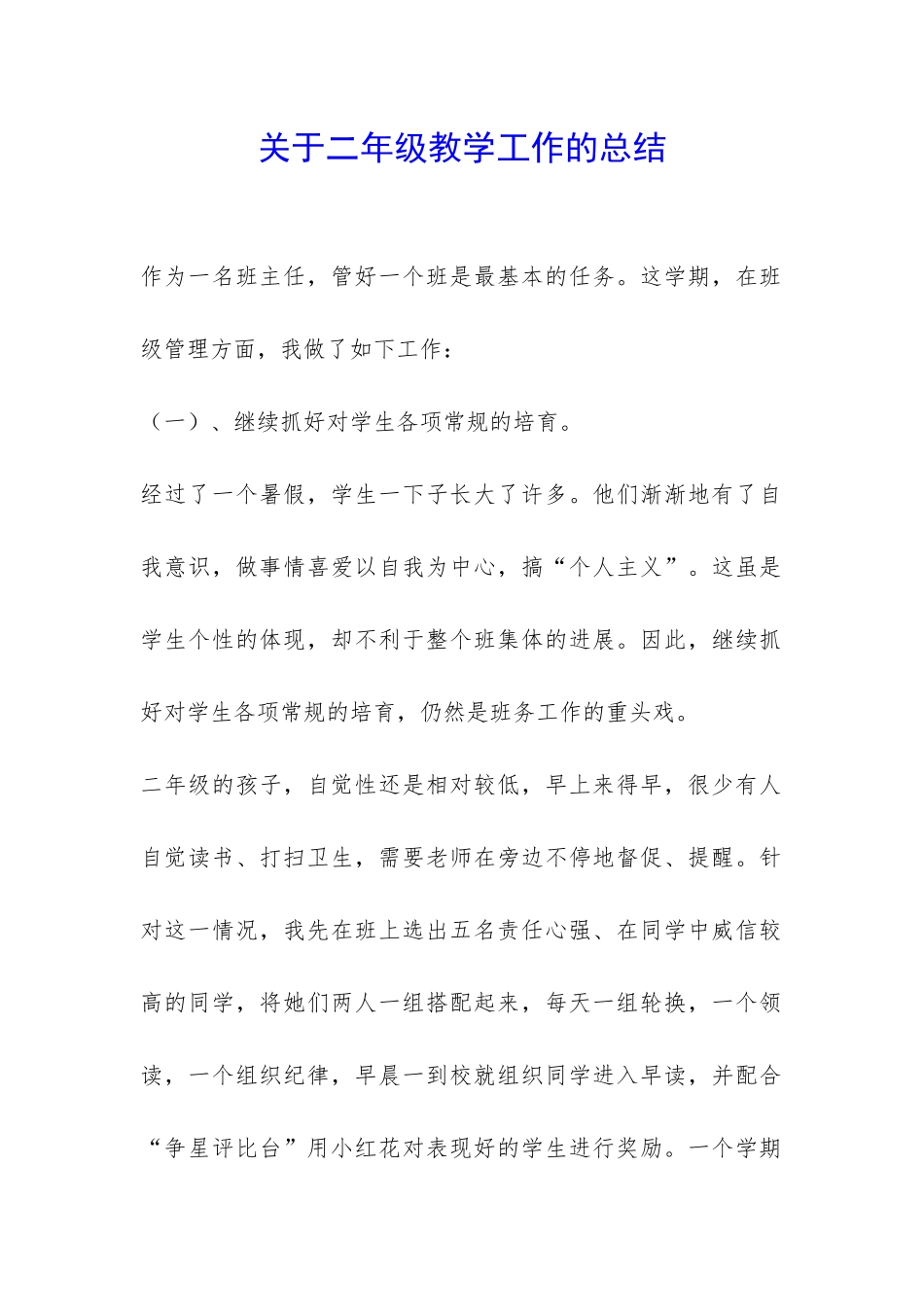 关于二年级教学工作的总结

作为一名班主任，管好一个班是最基本的任务。这学期，在班级管理方面，我做了如下工作：

（一）、继续抓好对学生各项常规的培育。

经过了一个暑假，学生一下子长大了许多。他们渐渐地有了自我意识，做事情喜爱以自我为中心，搞“个人主义”。这虽是学生个性的体现，却不利于整个班集体的进展。因此，继续抓好对学生各项常规的培育，仍然是班务工作的重头戏。

二年级的孩子，自觉性还是相对较低，早上来得早，很少有人自觉读书、打扫卫生，需要老师在旁边不停地督促、提醒。针对这一情况，我先在班上选出五名责任心强、在同学中威信较高的同学，将她们两人一组搭配起来，每天一组轮换，一个领读，一个组织纪律，早晨一到校就组织同学进入早读，并配合“争星评比台”用小红花对表现好的学生进行奖励。一个学期